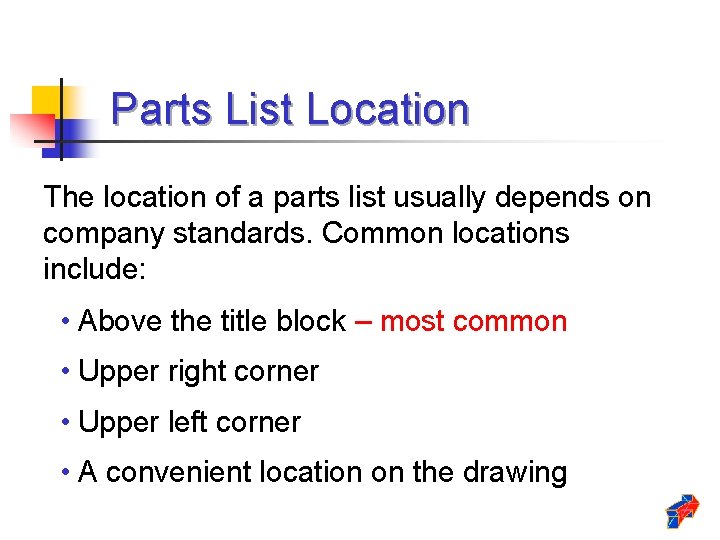 Parts List Location

The location of a parts list usually depends on company standards. Common locations include:

• Above the title block – most common
• Upper right corner
• Upper left corner
• A convenient location on the drawing